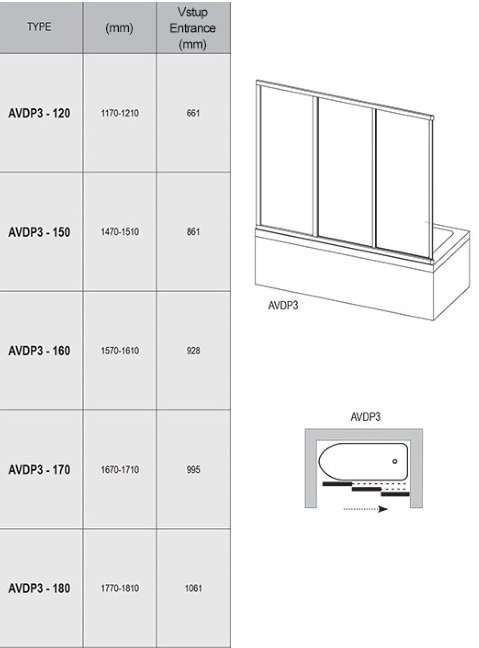 | TYPE | (mm) | Vstup Entrance (mm) |
|---|---|---|
| AVDP3 - 120 | 1170-1210 | 661 |
| AVDP3 - 150 | 1470-1510 | 861 |
| AVDP3 - 160 | 1570-1610 | 928 |
| AVDP3 - 170 | 1670-1710 | 995 |
| AVDP3 - 180 | 1770-1810 | 1061 |

AVDP3

AVDP3